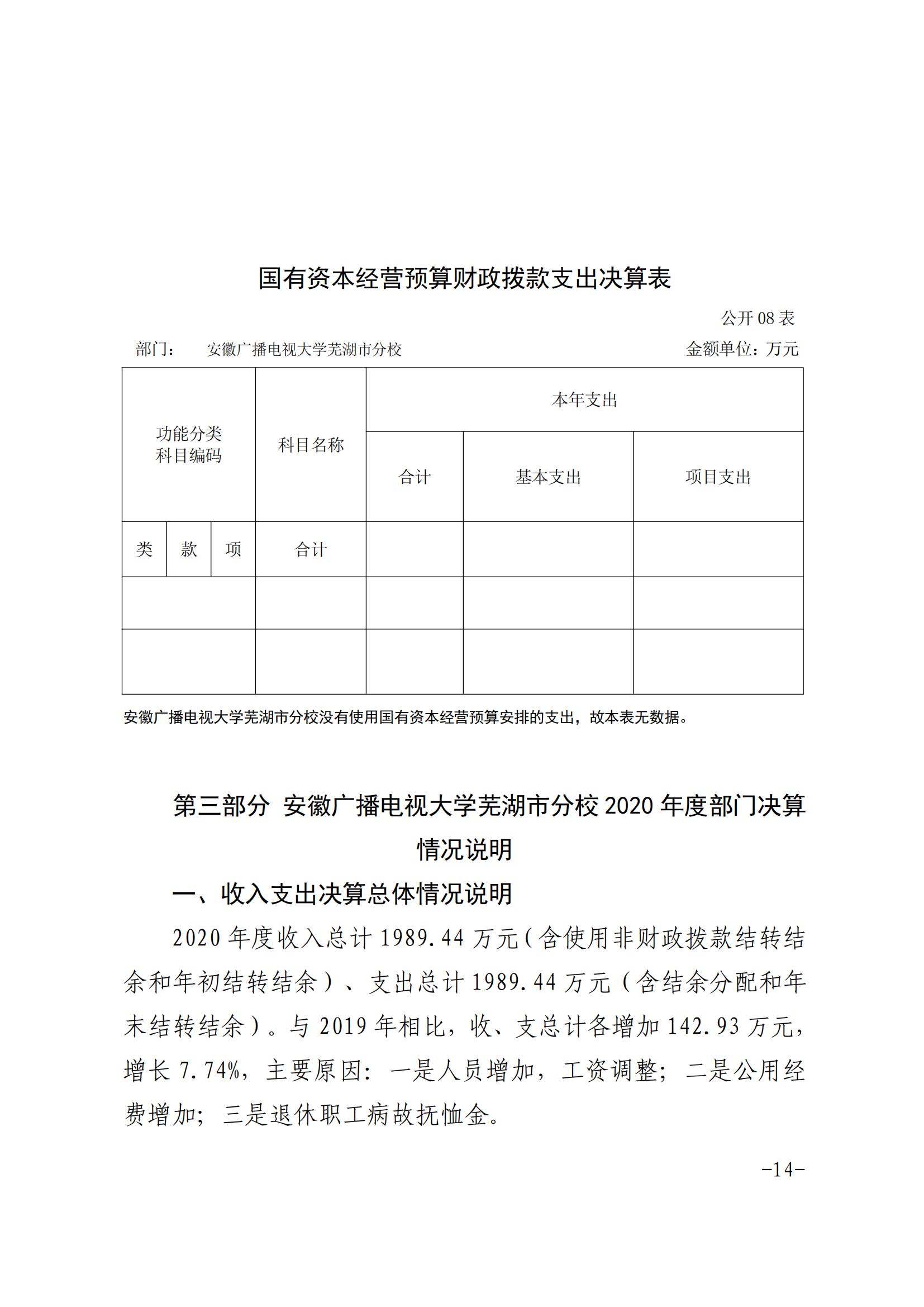 国有资本经营预算财政拨款支出决算表

公开 08 表

部门：　安徽广播电视大学芜湖市分校　　金额单位：万元

| 功能分类科目编码 | | | 科目名称 | 本年支出 | | |
|---|---|---|---|---|---|---|
| | | | | 合计 | 基本支出 | 项目支出 |
| 类 | 款 | 项 | 合计 | | | |
| | | | | | | |
| | | | | | | |

安徽广播电视大学芜湖市分校没有使用国有资本经营预算安排的支出，故本表无数据。

第三部分 安徽广播电视大学芜湖市分校 2020 年度部门决算情况说明

一、收入支出决算总体情况说明

2020 年度收入总计 1989.44 万元（含使用非财政拨款结转结余和年初结转结余）、支出总计 1989.44 万元（含结余分配和年末结转结余）。与 2019 年相比，收、支总计各增加 142.93 万元，增长 7.74%，主要原因：一是人员增加，工资调整；二是公用经费增加；三是退休职工病故抚恤金。

-14-